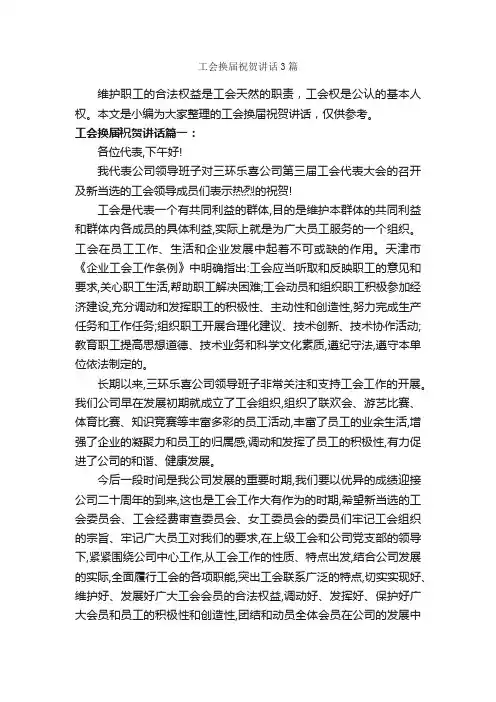 工会换届祝贺讲话3篇

维护职工的合法权益是工会天然的职责，工会权是公认的基本人权。本文是小编为大家整理的工会换届祝贺讲话，仅供参考。

工会换届祝贺讲话篇一：

各位代表,下午好!

我代表公司领导班子对三环乐喜公司第三届工会代表大会的召开及新当选的工会领导成员们表示热烈的祝贺!

工会是代表一个有共同利益的群体,目的是维护本群体的共同利益和群体内各成员的具体利益,实际上就是为广大员工服务的一个组织。工会在员工工作、生活和企业发展中起着不可或缺的作用。天津市《企业工会工作条例》中明确指出:工会应当听取和反映职工的意见和要求,关心职工生活,帮助职工解决困难;工会动员和组织职工积极参加经济建设,充分调动和发挥职工的积极性、主动性和创造性,努力完成生产任务和工作任务;组织职工开展合理化建议、技术创新、技术协作活动;教育职工提高思想道德、技术业务和科学文化素质,遵纪守法,遵守本单位依法制定的。

长期以来,三环乐喜公司领导班子非常关注和支持工会工作的开展。我们公司早在发展初期就成立了工会组织,组织了联欢会、游艺比赛、体育比赛、知识竞赛等丰富多彩的员工活动,丰富了员工的业余生活,增强了企业的凝聚力和员工的归属感,调动和发挥了员工的积极性,有力促进了公司的和谐、健康发展。

今后一段时间是我公司发展的重要时期,我们要以优异的成绩迎接公司二十周年的到来,这也是工会工作大有作为的时期,希望新当选的工会委员会、工会经费审查委员会、女工委员会的委员们牢记工会组织的宗旨、牢记广大员工对我们的要求,在上级工会和公司党支部的领导下,紧紧围绕公司中心工作,从工会工作的性质、特点出发,结合公司发展的实际,全面履行工会的各项职能,突出工会联系广泛的特点,切实实现好、维护好、发展好广大工会会员的合法权益,调动好、发挥好、保护好广大会员和员工的积极性和创造性,团结和动员全体会员在公司的发展中